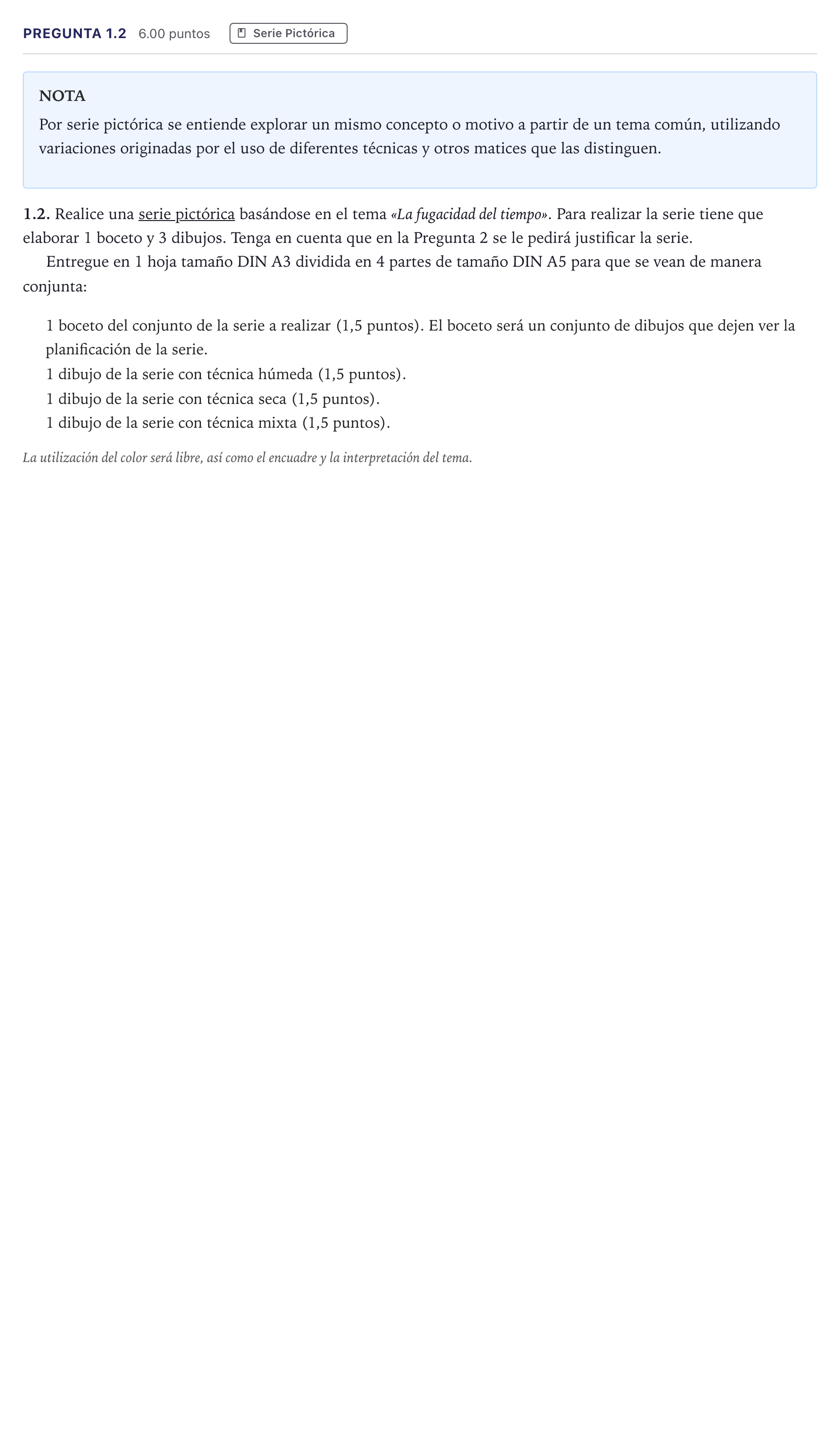 PREGUNTA 1.2 6.00 puntos Serie Pictórica

NOTA

Por serie pictórica se entiende explorar un mismo concepto o motivo a partir de un tema común, utilizando variaciones originadas por el uso de diferentes técnicas y otros matices que las distinguen.

1.2. Realice una serie pictórica basándose en el tema «La fugacidad del tiempo». Para realizar la serie tiene que elaborar 1 boceto y 3 dibujos. Tenga en cuenta que en la Pregunta 2 se le pedirá justificar la serie.

Entregue en 1 hoja tamaño DIN A3 dividida en 4 partes de tamaño DIN A5 para que se vean de manera conjunta:

1 boceto del conjunto de la serie a realizar (1,5 puntos). El boceto será un conjunto de dibujos que dejen ver la planificación de la serie.
1 dibujo de la serie con técnica húmeda (1,5 puntos).
1 dibujo de la serie con técnica seca (1,5 puntos).
1 dibujo de la serie con técnica mixta (1,5 puntos).

La utilización del color será libre, así como el encuadre y la interpretación del tema.